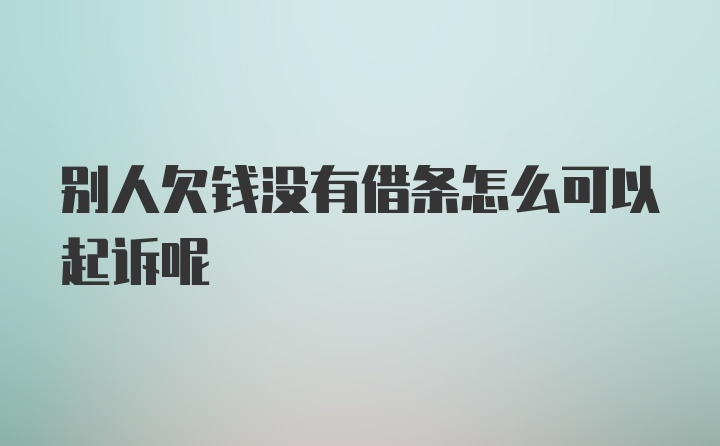 别人欠钱没有借条怎么可以起诉呢